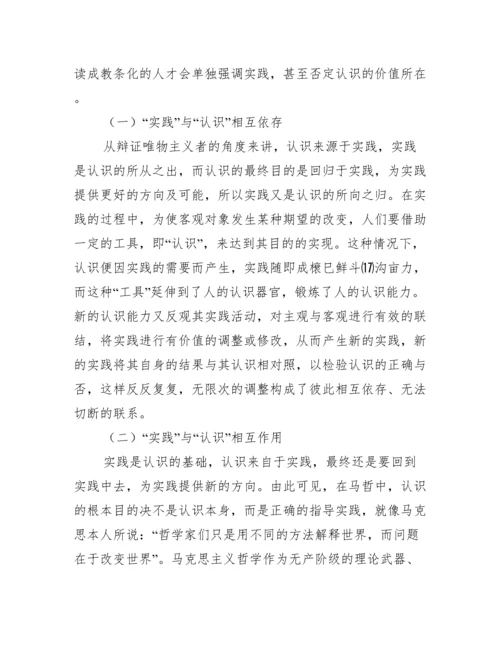 读成教条化的人才会单独强调实践，甚至否定认识的价值所在。

（一）“实践”与“认识”相互依存

从辩证唯物主义者的角度来讲，认识来源于实践，实践是认识的所从之出，而认识的最终目的是回归于实践，为实践提供更好的方向及可能，所以实践又是认识的所向之归。在实践的过程中，为使客观对象发生某种期望的改变，人们要借助一定的工具，即“认识”，来达到其目的的实现。这种情况下，认识便因实践的需要而产生，实践随即成榱巳鲜斗⒄沟亩力，而这种“工具”延伸到了人的认识器官，锻炼了人的认识能力。新的认识能力又反观其实践活动，对主观与客观进行有效的联结，将实践进行有价值的调整或修改，从而产生新的实践，新的实践将其自身的结果与其认识相对照，以检验认识的正确与否，这样反反复复，无限次的调整构成了彼此相互依存、无法切断的联系。

（二）“实践”与“认识”相互作用

实践是认识的基础，认识来自于实践，最终还是要回到实践中去，为实践提供新的方向。由此可见，在马哲中，认识的根本目的决不是认识本身，而是正确的指导实践，就像马克思本人所说：“哲学家们只是用不同的方法解释世界，而问题在于改变世界”。马克思主义哲学作为无产阶级的理论武器、